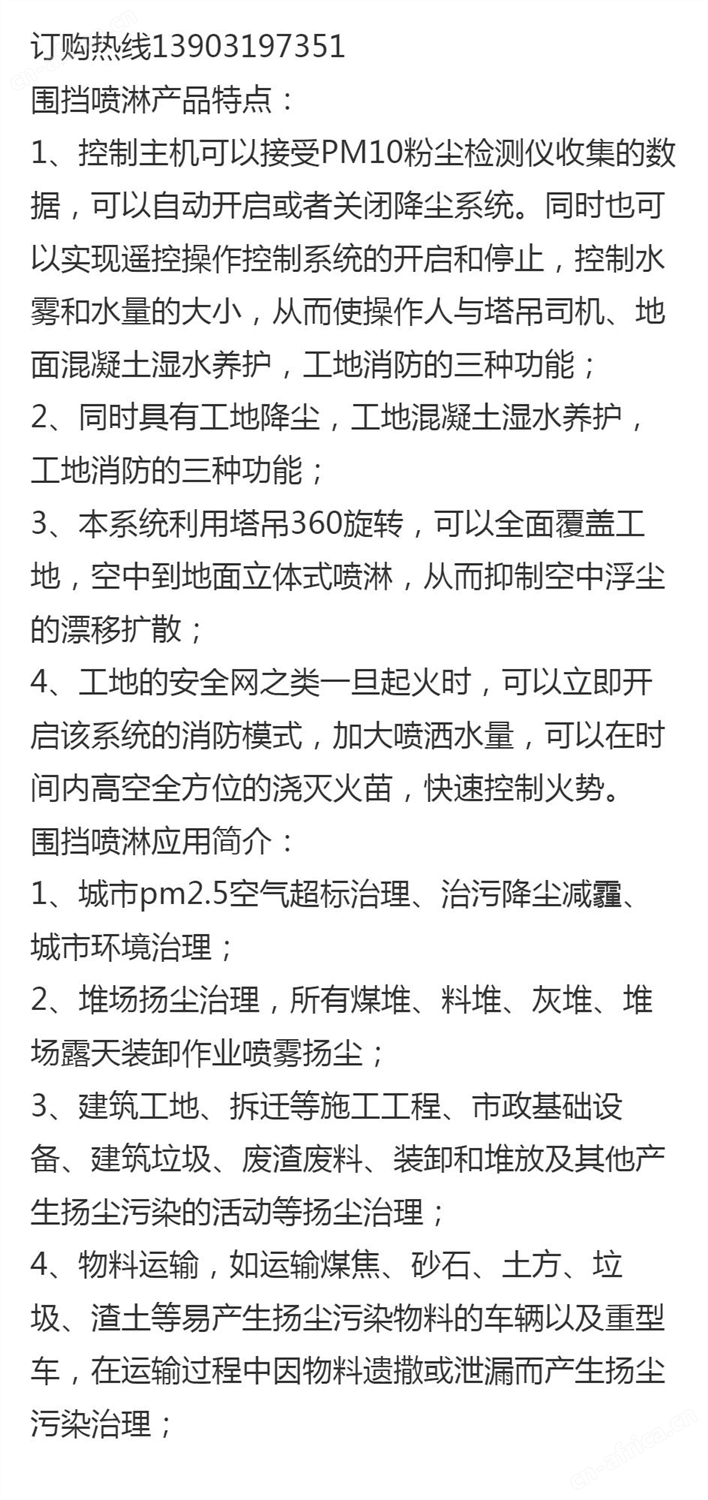 订购热线13903197351
围挡喷淋产品特点：
1、控制主机可以接受PM10粉尘检测仪收集的数据，可以自动开启或者关闭降尘系统。同时也可以实现遥控操作控制系统的开启和停止，控制水雾和水量的大小，从而使操作人与塔吊司机、地面混凝土湿水养护，工地消防的三种功能；
2、同时具有工地降尘，工地混凝土湿水养护，工地消防的三种功能；
3、本系统利用塔吊360旋转，可以全面覆盖工地，空中到地面立体式喷淋，从而抑制空中浮尘的漂移扩散；
4、工地的安全网之类一旦起火时，可以立即开启该系统的消防模式，加大喷洒水量，可以在时间内高空全方位的浇灭火苗，快速控制火势。
围挡喷淋应用简介：
1、城市pm2.5空气超标治理、治污降尘减霾、城市环境治理；
2、堆场扬尘治理，所有煤堆、料堆、灰堆、堆场露天装卸作业喷雾扬尘；
3、建筑工地、拆迁等施工工程、市政基础设备、建筑垃圾、废渣废料、装卸和堆放及其他产生扬尘污染的活动等扬尘治理；
4、物料运输，如运输煤焦、砂石、土方、垃圾、渣土等易产生扬尘污染物料的车辆以及重型车，在运输过程中因物料遗撒或泄漏而产生扬尘污染治理；